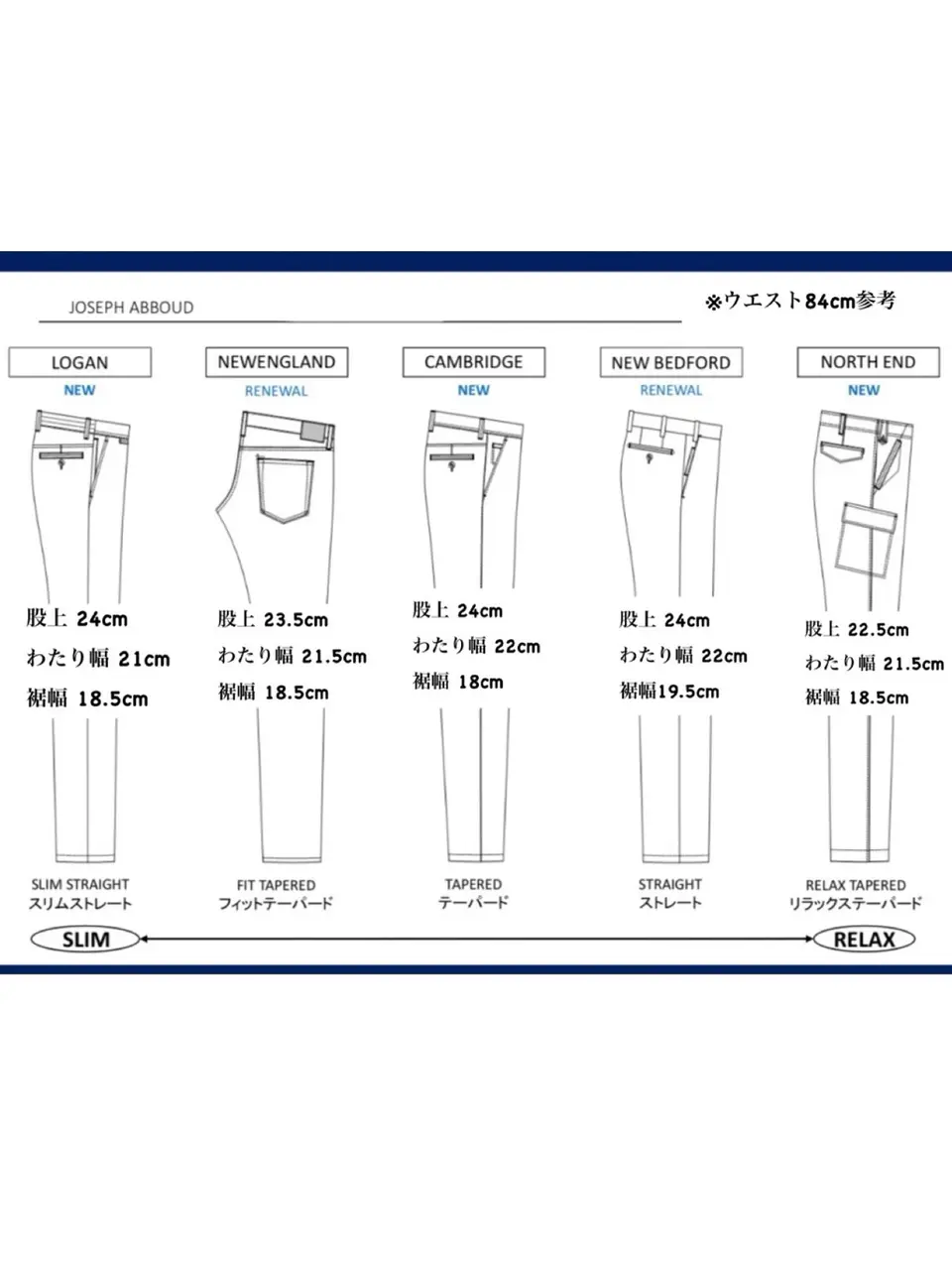 JOSEPH ABBOUD

※ウエスト84cm参考

LOGAN
NEW
股上 24cm
わたり幅 21cm
裾幅 18.5cm
SLIM STRAIGHT
スリムストレート

NEWENGLAND
RENEWAL
股上 23.5cm
わたり幅 21.5cm
裾幅 18.5cm
FIT TAPERED
フィットテーパード

CAMBRIDGE
NEW
股上 24cm
わたり幅 22cm
裾幅 18cm
TAPERED
テーパード

NEW BEDFORD
RENEWAL
股上 24cm
わたり幅 22cm
裾幅19.5cm
STRAIGHT
ストレート

NORTH END
NEW
股上 22.5cm
わたり幅 21.5cm
裾幅 18.5cm
RELAX TAPERED
リラックステーパード

SLIM
RELAX